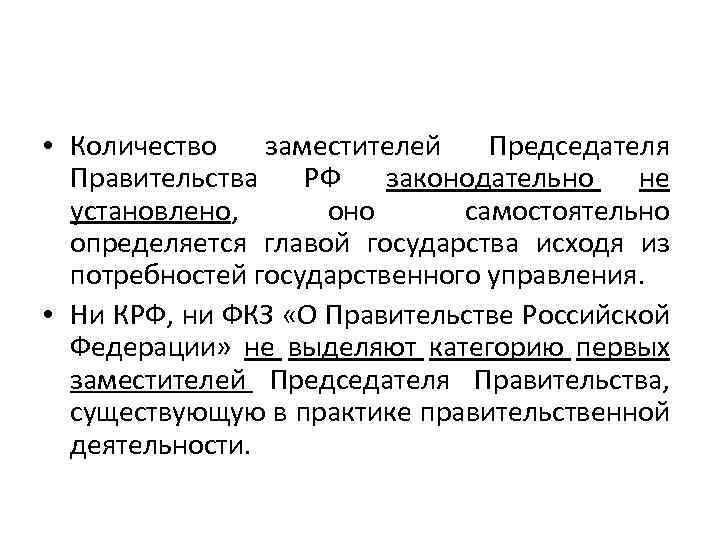 • Количество заместителей Председателя Правительства РФ законодательно не установлено, оно самостоятельно определяется главой государства исходя из потребностей государственного управления.

• Ни КРФ, ни ФКЗ «О Правительстве Российской Федерации» не выделяют категорию первых заместителей Председателя Правительства, существующую в практике правительственной деятельности.